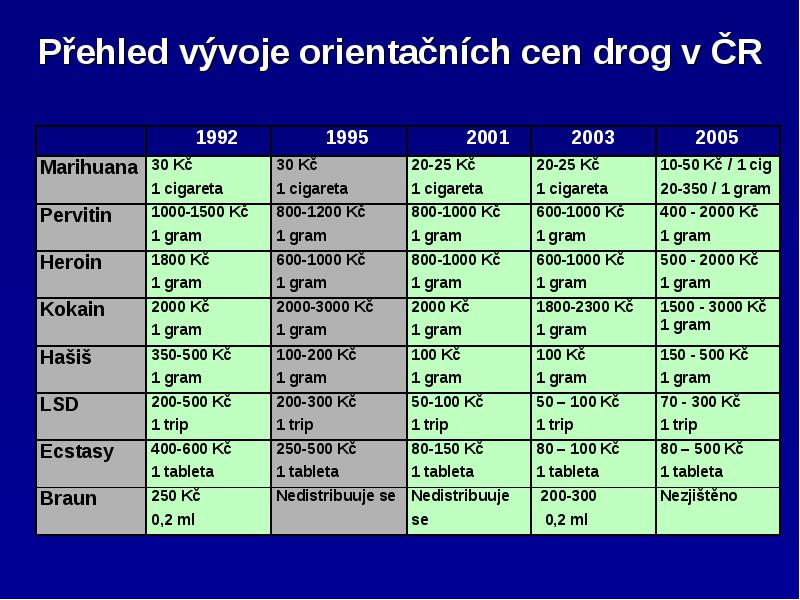 Přehled vývoje orientačních cen drog v ČR

| | 1992 | 1995 | 2001 | 2003 | 2005 |
|---|---|---|---|---|---|
| Marihuana | 30 Kč 1 cigareta | 30 Kč 1 cigareta | 20-25 Kč 1 cigareta | 20-25 Kč 1 cigareta | 10-50 Kč / 1 cig 20-350 / 1 gram |
| Pervitin | 1000-1500 Kč 1 gram | 800-1200 Kč 1 gram | 800-1000 Kč 1 gram | 600-1000 Kč 1 gram | 400 - 2000 Kč 1 gram |
| Heroin | 1800 Kč 1 gram | 600-1000 Kč 1 gram | 800-1000 Kč 1 gram | 600-1000 Kč 1 gram | 500 - 2000 Kč 1 gram |
| Kokain | 2000 Kč 1 gram | 2000-3000 Kč 1 gram | 2000 Kč 1 gram | 1800-2300 Kč 1 gram | 1500 - 3000 Kč 1 gram |
| Hašiš | 350-500 Kč 1 gram | 100-200 Kč 1 gram | 100 Kč 1 gram | 100 Kč 1 gram | 150 - 500 Kč 1 gram |
| LSD | 200-500 Kč 1 trip | 200-300 Kč 1 trip | 50-100 Kč 1 trip | 50 – 100 Kč 1 trip | 70 - 300 Kč 1 trip |
| Ecstasy | 400-600 Kč 1 tableta | 250-500 Kč 1 tableta | 80-150 Kč 1 tableta | 80 – 100 Kč 1 tableta | 80 – 500 Kč 1 tableta |
| Braun | 250 Kč 0,2 ml | Nedistribuuje se | Nedistribuuje se | 200-300 0,2 ml | Nezjištěno |